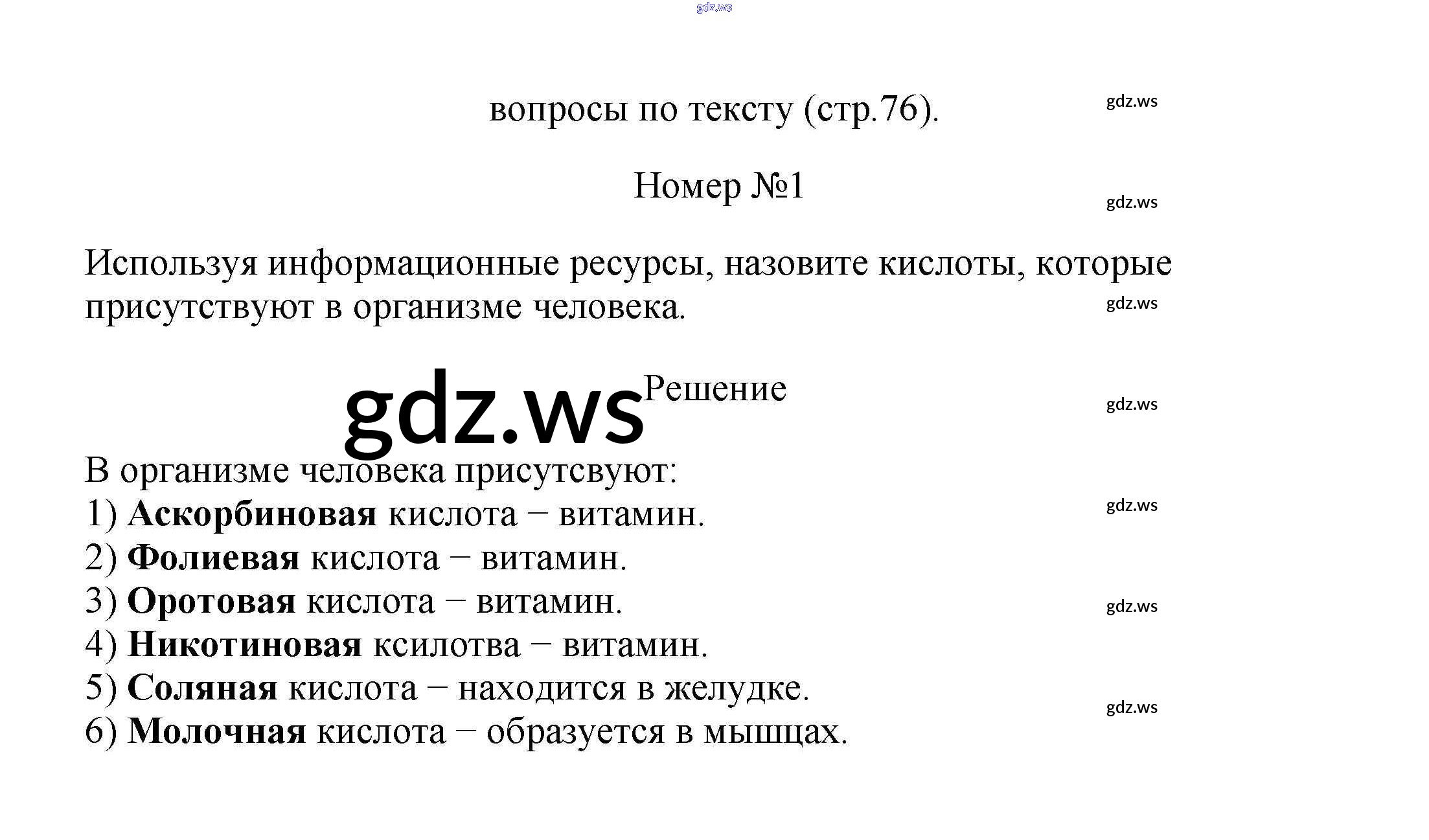 вопросы по тексту (стр.76).

Номер №1

Используя информационные ресурсы, назовите кислоты, которые присутствуют в организме человека.

Решение

В организме человека присутсвуют:
1) Аскорбиновая кислота – витамин.
2) Фолиевая кислота – витамин.
3) Оротовая кислота – витамин.
4) Никотиновая ксилотва – витамин.
5) Соляная кислота – находится в желудке.
6) Молочная кислота – образуется в мышцах.

gdz.ws